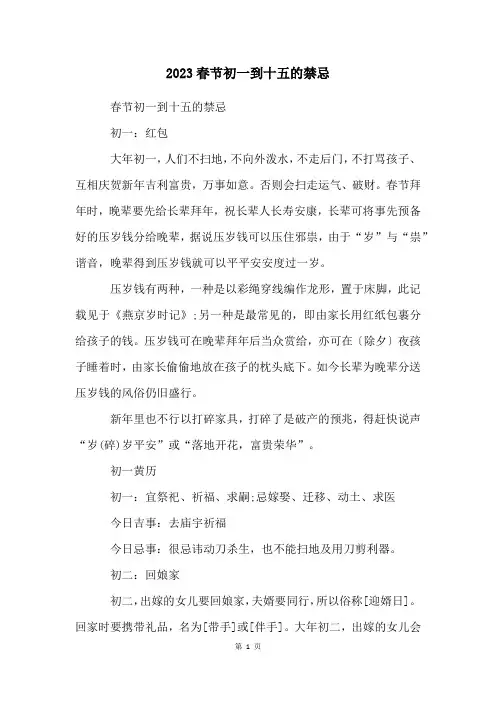 2023春节初一到十五的禁忌

春节初一到十五的禁忌

初一：红包

大年初一，人们不扫地，不向外泼水，不走后门，不打骂孩子、互相庆贺新年吉利富贵，万事如意。否则会扫走运气、破财。春节拜年时，晚辈要先给长辈拜年，祝长辈人长寿安康，长辈可将事先预备好的压岁钱分给晚辈，据说压岁钱可以压住邪祟，由于“岁”与“祟”谐音，晚辈得到压岁钱就可以平平安安度过一岁。

压岁钱有两种，一种是以彩绳穿线编作龙形，置于床脚，此记载见于《燕京岁时记》；另一种是最常见的，即由家长用红纸包裹分给孩子的钱。压岁钱可在晚辈拜年后当众赏给，亦可在〔除夕〕夜孩子睡着时，由家长偷偷地放在孩子的枕头底下。如今长辈为晚辈分送压岁钱的风俗仍旧盛行。

新年里也不行以打碎家具，打碎了是破产的预兆，得赶快说声“岁(碎)岁平安”或“落地开花，富贵荣华”。

初一黄历

初一：宜祭祀、祈福、求嗣；忌嫁娶、迁移、动土、求医

今日吉事：去庙宇祈福

今日忌事：很忌讳动刀杀生，也不能扫地及用刀剪利器。

初二：回娘家

初二，出嫁的女儿要回娘家，夫婿要同行，所以俗称[迎婿日]。回家时要携带礼品，名为[带手]或[伴手]。大年初二，出嫁的女儿会

第 1 页